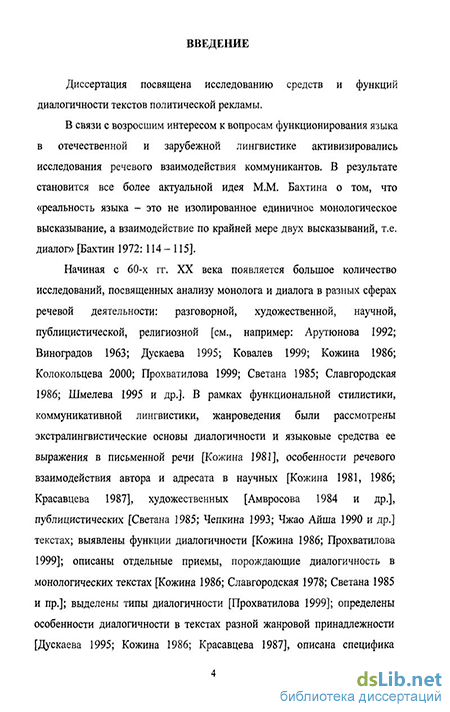 ВВЕДЕНИЕ

Диссертация посвящена исследованию средств и функций диалогичности текстов политической рекламы.

В связи с возросшим интересом к вопросам функционирования языка в отечественной и зарубежной лингвистике активизировались исследования речевого взаимодействия коммуникантов. В результате становится все более актуальной идея М.М. Бахтина о том, что «реальность языка – это не изолированное единичное монологическое высказывание, а взаимодействие по крайней мере двух высказываний, т.е. диалог» [Бахтин 1972: 114 – 115].

Начиная с 60-х гг. XX века появляется большое количество исследований, посвященных анализу монолога и диалога в разных сферах речевой деятельности: разговорной, художественной, научной, публицистической, религиозной [см., например: Арутюнова 1992; Виноградов 1963; Дускаева 1995; Ковалев 1999; Кожина 1986; Колокольцева 2000; Прохватилова 1999; Светана 1985; Славгородская 1986; Шмелева 1995 и др.]. В рамках функциональной стилистики, коммуникативной лингвистики, жанроведения были рассмотрены экстралингвистические основы диалогичности и языковые средства ее выражения в письменной речи [Кожина 1981], особенности речевого взаимодействия автора и адресата в научных [Кожина 1981, 1986; Красавцева 1987], художественных [Амвросова 1984 и др.], публицистических [Светана 1985; Чепкина 1993; Чжао Айша 1990 и др.] текстах; выявлены функции диалогичности [Кожина 1986; Прохватилова 1999]; описаны отдельные приемы, порождающие диалогичность в монологических текстах [Кожина 1986; Славгородская 1978; Светана 1985 и пр.]; выделены типы диалогичности [Прохватилова 1999]; определены особенности диалогичности в текстах разной жанровой принадлежности [Дускаева 1995; Кожина 1986; Красавцева 1987], описана специфика

4

dsLib.net
библиотека диссертаций